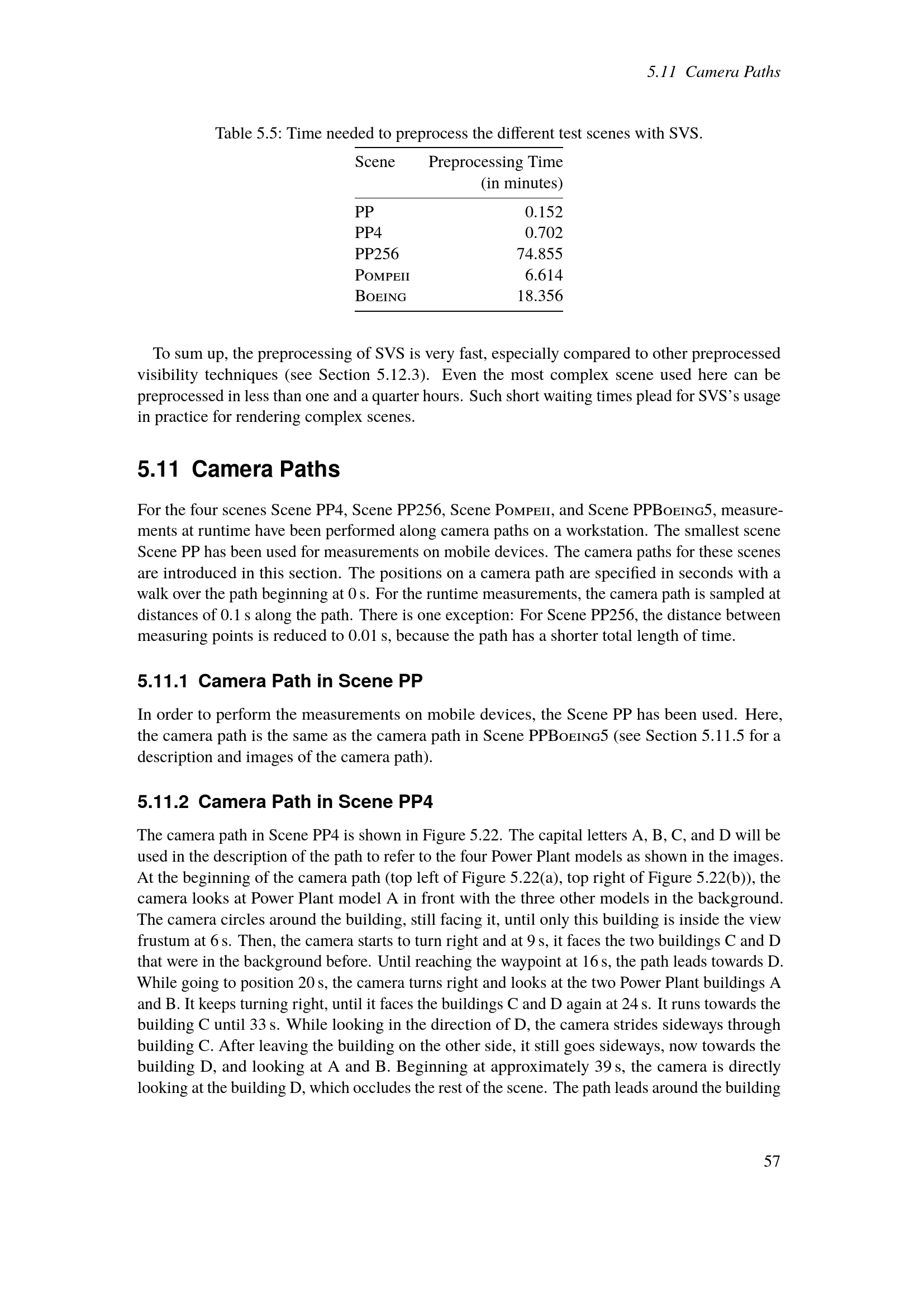 5.11 Camera Paths

Table 5.5: Time needed to preprocess the different test scenes with SVS.

| Scene | Preprocessing Time (in minutes) |
|---|---|
| PP | 0.152 |
| PP4 | 0.702 |
| PP256 | 74.855 |
| Pompeii | 6.614 |
| Boeing | 18.356 |

To sum up, the preprocessing of SVS is very fast, especially compared to other preprocessed visibility techniques (see Section 5.12.3). Even the most complex scene used here can be preprocessed in less than one and a quarter hours. Such short waiting times plead for SVS's usage in practice for rendering complex scenes.

5.11 Camera Paths

For the four scenes Scene PP4, Scene PP256, Scene Pompeii, and Scene PPBoeing5, measurements at runtime have been performed along camera paths on a workstation. The smallest scene Scene PP has been used for measurements on mobile devices. The camera paths for these scenes are introduced in this section. The positions on a camera path are specified in seconds with a walk over the path beginning at 0 s. For the runtime measurements, the camera path is sampled at distances of 0.1 s along the path. There is one exception: For Scene PP256, the distance between measuring points is reduced to 0.01 s, because the path has a shorter total length of time.

5.11.1 Camera Path in Scene PP

In order to perform the measurements on mobile devices, the Scene PP has been used. Here, the camera path is the same as the camera path in Scene PPBoeing5 (see Section 5.11.5 for a description and images of the camera path).

5.11.2 Camera Path in Scene PP4

The camera path in Scene PP4 is shown in Figure 5.22. The capital letters A, B, C, and D will be used in the description of the path to refer to the four Power Plant models as shown in the images. At the beginning of the camera path (top left of Figure 5.22(a), top right of Figure 5.22(b)), the camera looks at Power Plant model A in front with the three other models in the background. The camera circles around the building, still facing it, until only this building is inside the view frustum at 6 s. Then, the camera starts to turn right and at 9 s, it faces the two buildings C and D that were in the background before. Until reaching the waypoint at 16 s, the path leads towards D. While going to position 20 s, the camera turns right and looks at the two Power Plant buildings A and B. It keeps turning right, until it faces the buildings C and D again at 24 s. It runs towards the building C until 33 s. While looking in the direction of D, the camera strides sideways through building C. After leaving the building on the other side, it still goes sideways, now towards the building D, and looking at A and B. Beginning at approximately 39 s, the camera is directly looking at the building D, which occludes the rest of the scene. The path leads around the building

57